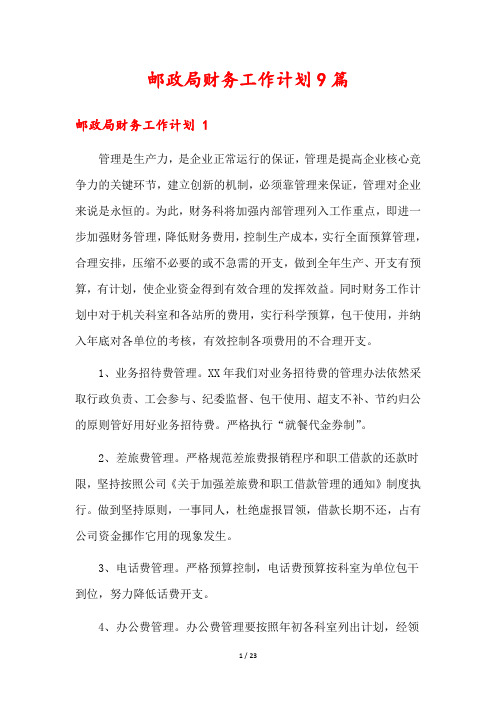 邮政局财务工作计划9篇

邮政局财务工作计划 1

管理是生产力，是企业正常运行的保证，管理是提高企业核心竞争力的关键环节，建立创新的机制，必须靠管理来保证，管理对企业来说是永恒的。为此，财务科将加强内部管理列入工作重点，即进一步加强财务管理，降低财务费用，控制生产成本，实行全面预算管理，合理安排，压缩不必要的或不急需的开支，做到全年生产、开支有预算，有计划，使企业资金得到有效合理的发挥效益。同时财务工作计划中对于机关科室和各站所的费用，实行科学预算，包干使用，并纳入年底对各单位的考核，有效控制各项费用的不合理开支。

1、业务招待费管理。XX年我们对业务招待费的管理办法依然采取行政负责、工会参与、纪委监督、包干使用、超支不补、节约归公的原则管好用好业务招待费。严格执行“就餐代金券制”。

2、差旅费管理。严格规范差旅费报销程序和职工借款的还款时限，坚持按照公司《关于加强差旅费和职工借款管理的通知》制度执行。做到坚持原则，一事同人，杜绝虚报冒领，借款长期不还，占有公司资金挪作它用的现象发生。

3、电话费管理。严格预算控制，电话费预算按科室为单位包干到位，努力降低话费开支。

4、办公费管理。办公费管理要按照年初各科室列出计划，经领

1 / 23